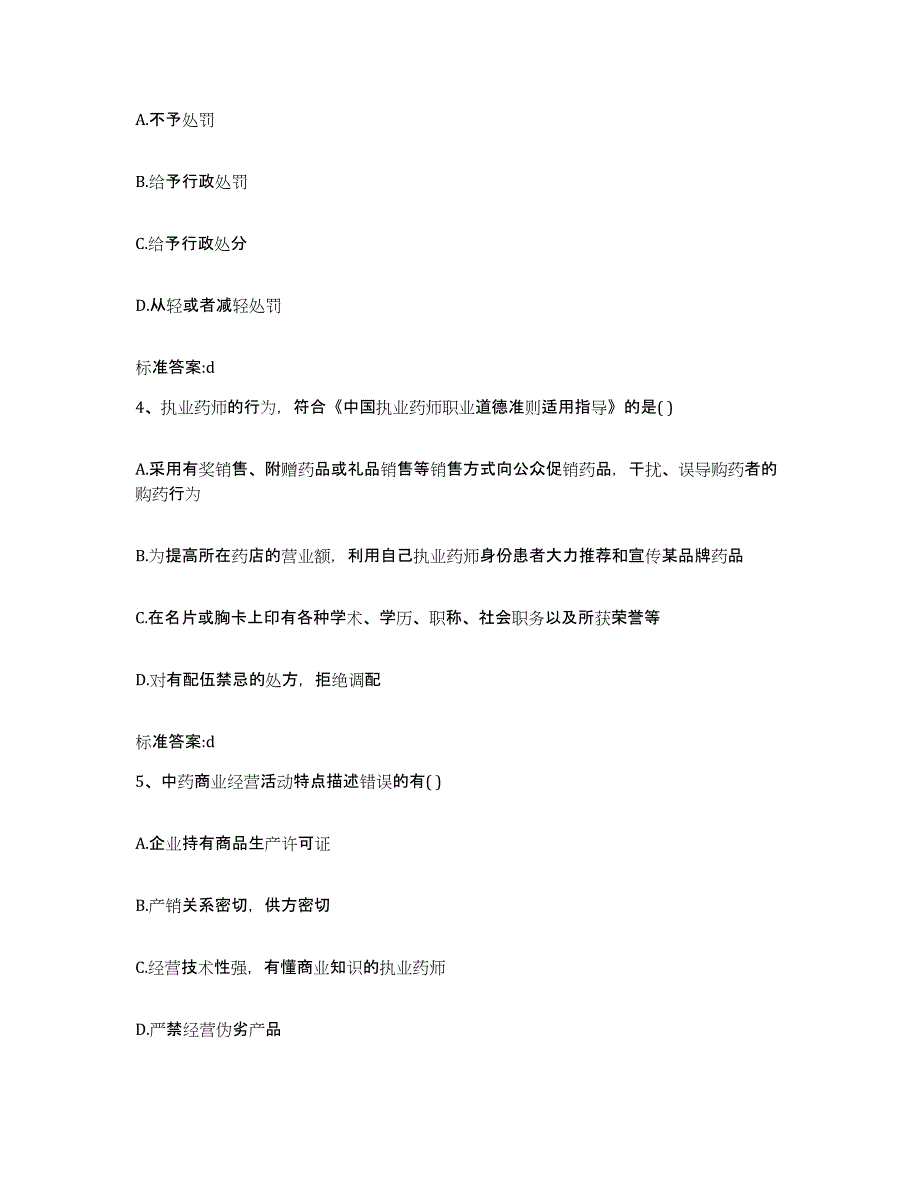 A.不予处罚

B.给予行政处罚

C.给予行政处分

D.从轻或者减轻处罚

标准答案:d

4、执业药师的行为，符合《中国执业药师职业道德准则适用指导》的是( )

A.采用有奖销售、附赠药品或礼品销售等销售方式向公众促销药品，干扰、误导购药者的购药行为

B.为提高所在药店的营业额，利用自己执业药师身份患者大力推荐和宣传某品牌药品

C.在名片或胸卡上印有各种学术、学历、职称、社会职务以及所获荣誉等

D.对有配伍禁忌的处方，拒绝调配

标准答案:d

5、中药商业经营活动特点描述错误的有( )

A.企业持有商品生产许可证

B.产销关系密切，供方密切

C.经营技术性强，有懂商业知识的执业药师

D.严禁经营伪劣产品